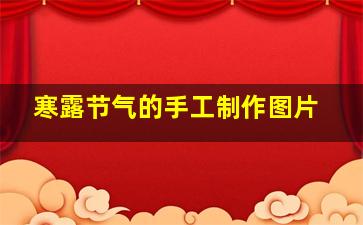 寒露节气的手工制作图片